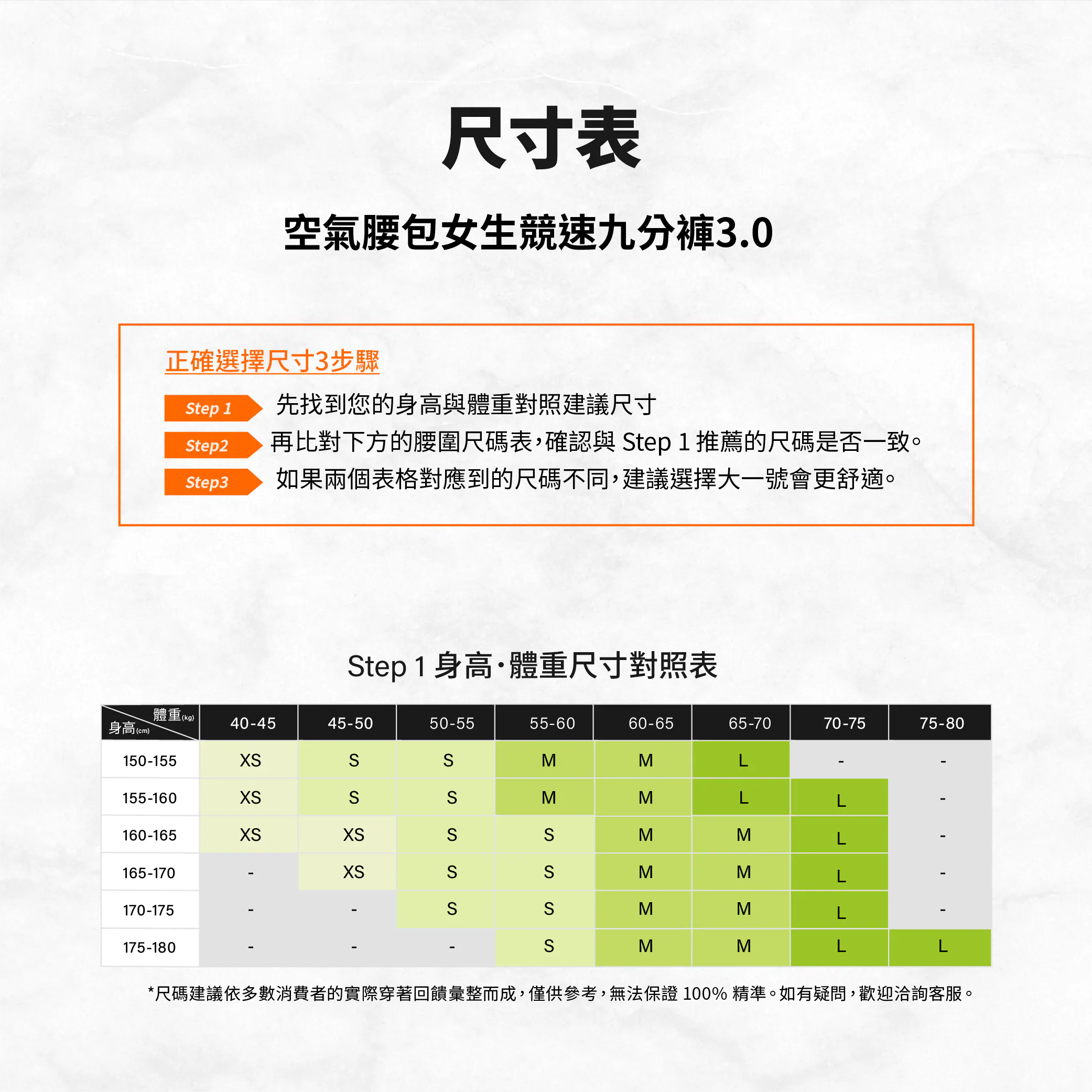 尺寸表

空氣腰包女生競速九分褲3.0

正確選擇尺寸3步驟

Step 1 先找到您的身高與體重對照建議尺寸

Step2 再比對下方的腰圍尺碼表，確認與 Step 1 推薦的尺碼是否一致。

Step3 如果兩個表格對應到的尺碼不同，建議選擇大一號會更舒適。

Step 1 身高·體重尺寸對照表

| 體重(kg) 身高(cm) | 40-45 | 45-50 | 50-55 | 55-60 | 60-65 | 65-70 | 70-75 | 75-80 |
|---|---|---|---|---|---|---|---|---|
| 150-155 | XS | S | S | M | M | L | - | - |
| 155-160 | XS | S | S | M | M | L | L | - |
| 160-165 | XS | XS | S | S | M | M | L | - |
| 165-170 | - | XS | S | S | M | M | L | - |
| 170-175 | - | - | S | S | M | M | L | - |
| 175-180 | - | - | - | S | M | M | L | L |

*尺碼建議依多數消費者的實際穿著回饋彙整而成，僅供參考，無法保證 100% 精準。如有疑問，歡迎洽詢客服。